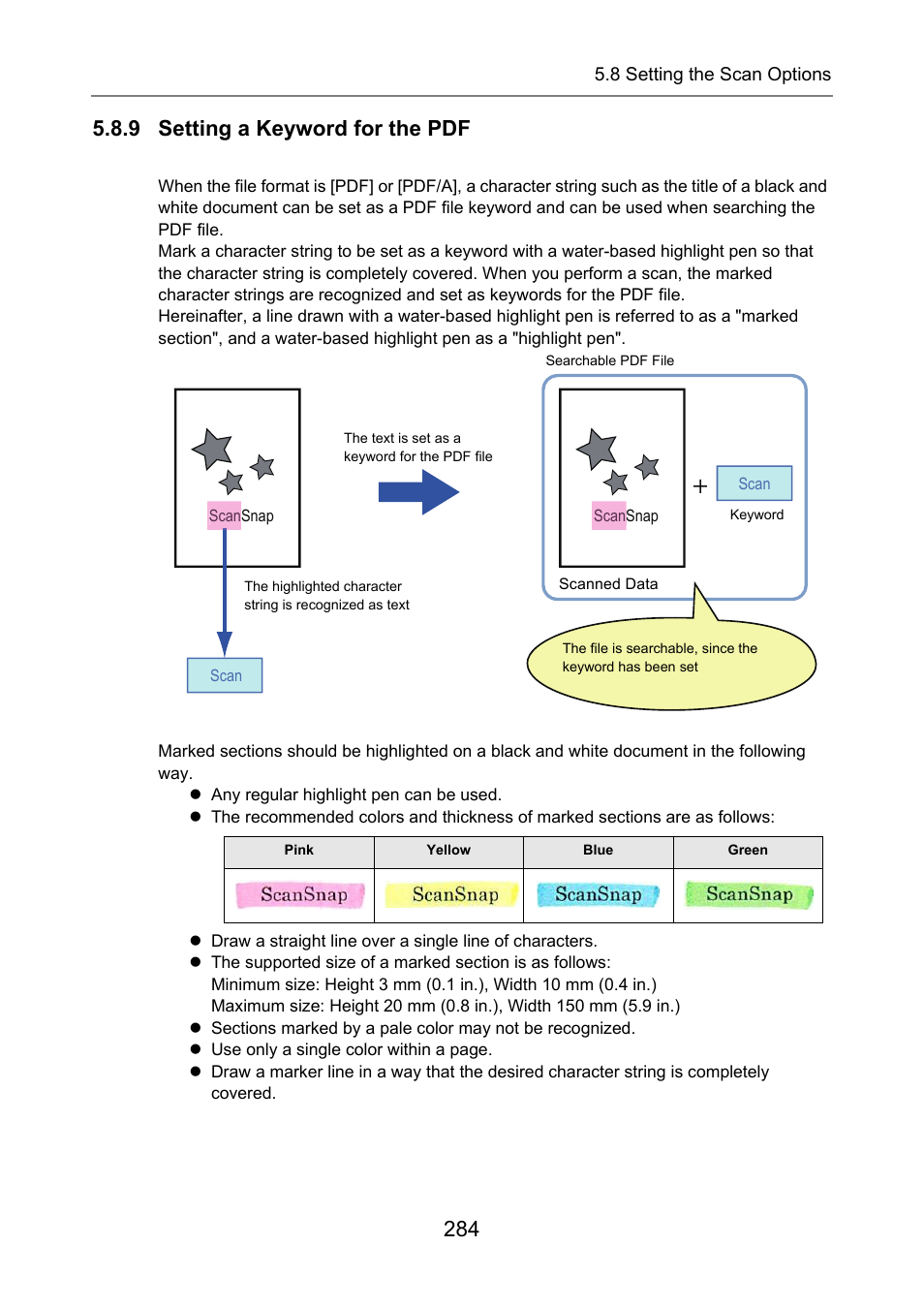 5.8 Setting the Scan Options

5.8.9 Setting a Keyword for the PDF

When the file format is [PDF] or [PDF/A], a character string such as the title of a black and white document can be set as a PDF file keyword and can be used when searching the PDF file.
Mark a character string to be set as a keyword with a water-based highlight pen so that the character string is completely covered. When you perform a scan, the marked character strings are recognized and set as keywords for the PDF file.
Hereinafter, a line drawn with a water-based highlight pen is referred to as a "marked section", and a water-based highlight pen as a "highlight pen".

ScanSnap

The text is set as a keyword for the PDF file

The highlighted character string is recognized as text

Scan

Searchable PDF File

ScanSnap

+

Scan

Keyword

Scanned Data

The file is searchable, since the keyword has been set

Marked sections should be highlighted on a black and white document in the following way.
● Any regular highlight pen can be used.
● The recommended colors and thickness of marked sections are as follows:

| Pink | Yellow | Blue | Green |
|---|---|---|---|
| ScanSnap | ScanSnap | ScanSnap | ScanSnap |

● Draw a straight line over a single line of characters.
● The supported size of a marked section is as follows:
Minimum size: Height 3 mm (0.1 in.), Width 10 mm (0.4 in.)
Maximum size: Height 20 mm (0.8 in.), Width 150 mm (5.9 in.)
● Sections marked by a pale color may not be recognized.
● Use only a single color within a page.
● Draw a marker line in a way that the desired character string is completely covered.

284